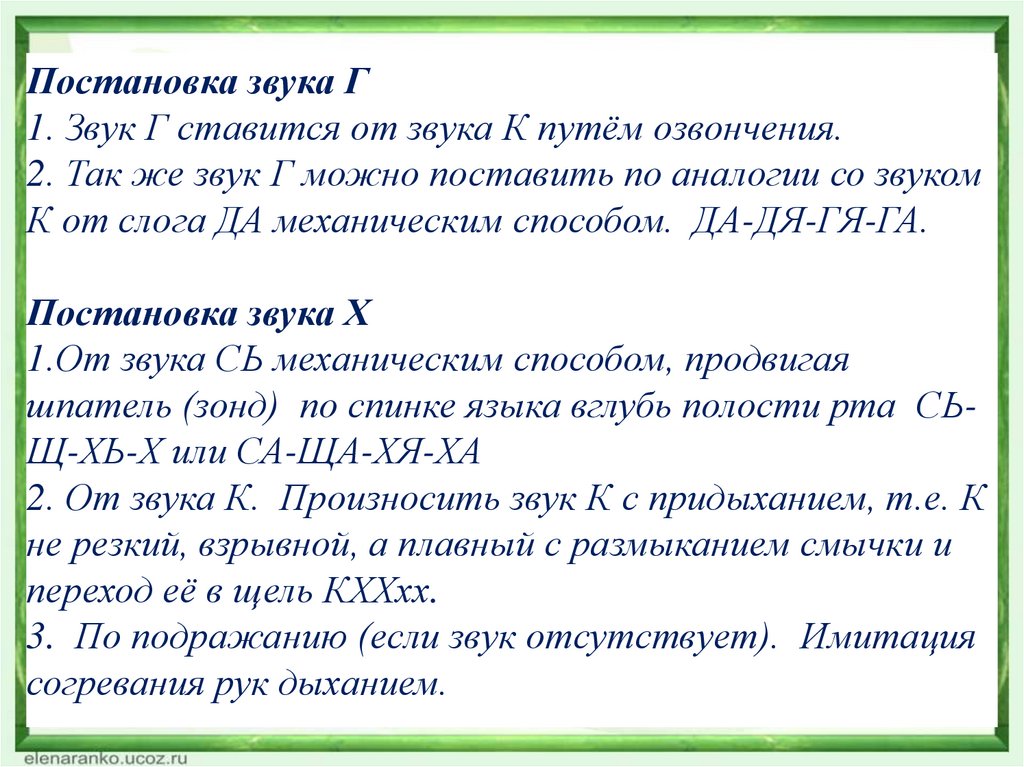 Постановка звука Г
1. Звук Г ставится от звука К путём озвончения.
2. Так же звук Г можно поставить по аналогии со звуком К от слога ДА механическим способом. ДА-ДЯ-ГЯ-ГА.

Постановка звука Х
1.От звука СЬ механическим способом, продвигая шпатель (зонд) по спинке языка вглубь полости рта СЬ-Щ-ХЬ-Х или СА-ЩА-ХЯ-ХА
2. От звука К. Произносить звук К с придыханием, т.е. К не резкий, взрывной, а плавный с размыканием смычки и переход её в щель КХХхх.
3. По подражанию (если звук отсутствует). Имитация согревания рук дыханием.

elenaranko.ucoz.ru